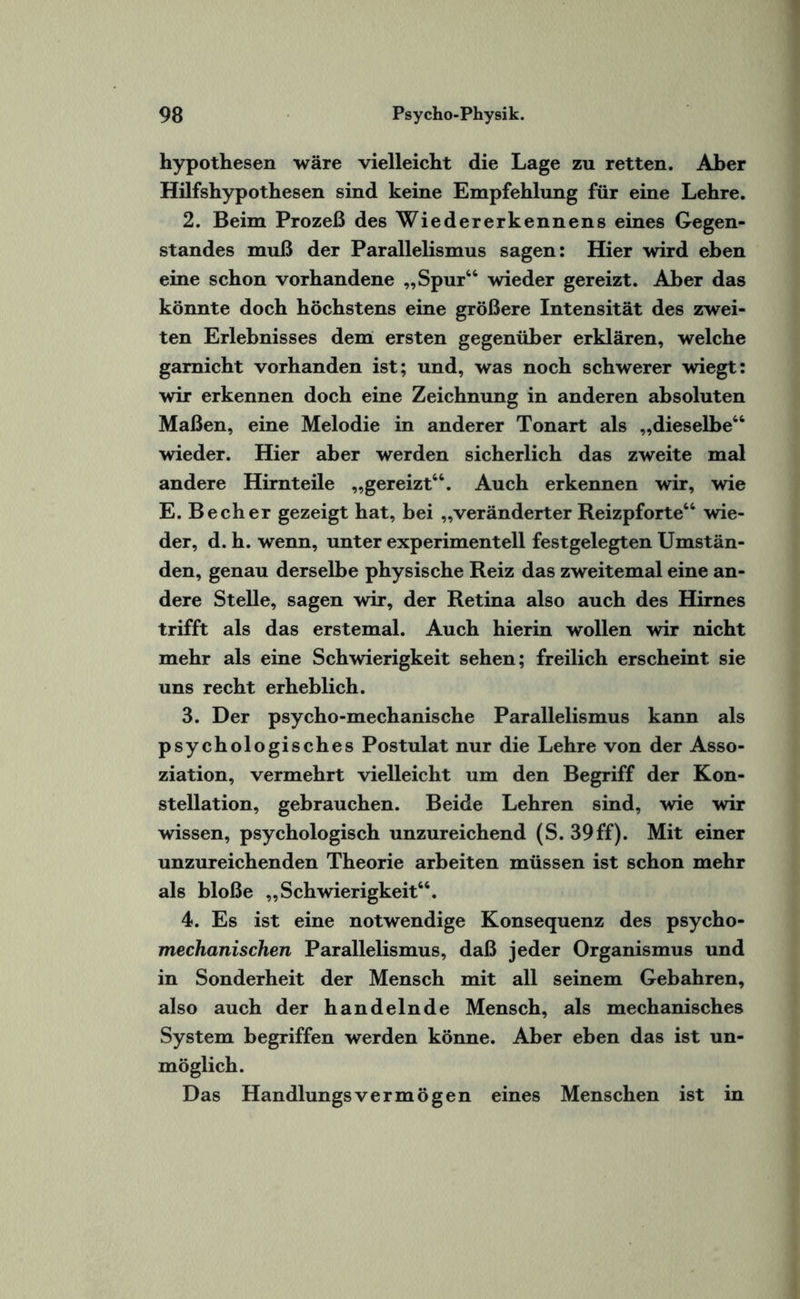 98 Psycho-Physik.

hypothesen wäre vielleicht die Lage zu retten. Aber Hilfshypothesen sind keine Empfehlung für eine Lehre.

2. Beim Prozeß des Wiedererkennens eines Gegenstandes muß der Parallelismus sagen: Hier wird eben eine schon vorhandene „Spur“ wieder gereizt. Aber das könnte doch höchstens eine größere Intensität des zweiten Erlebnisses dem ersten gegenüber erklären, welche garnicht vorhanden ist; und, was noch schwerer wiegt: wir erkennen doch eine Zeichnung in anderen absoluten Maßen, eine Melodie in anderer Tonart als „dieselbe“ wieder. Hier aber werden sicherlich das zweite mal andere Hirnteile „gereizt“. Auch erkennen wir, wie E. Becher gezeigt hat, bei „veränderter Reizpforte“ wieder, d. h. wenn, unter experimentell festgelegten Umständen, genau derselbe physische Reiz das zweitemal eine andere Stelle, sagen wir, der Retina also auch des Hirnes trifft als das erstemal. Auch hierin wollen wir nicht mehr als eine Schwierigkeit sehen; freilich erscheint sie uns recht erheblich.

3. Der psycho-mechanische Parallelismus kann als psychologisches Postulat nur die Lehre von der Assoziation, vermehrt vielleicht um den Begriff der Konstellation, gebrauchen. Beide Lehren sind, wie wir wissen, psychologisch unzureichend (S. 39ff). Mit einer unzureichenden Theorie arbeiten müssen ist schon mehr als bloße „Schwierigkeit“.

4. Es ist eine notwendige Konsequenz des psycho-mechanischen Parallelismus, daß jeder Organismus und in Sonderheit der Mensch mit all seinem Gebahren, also auch der handelnde Mensch, als mechanisches System begriffen werden könne. Aber eben das ist unmöglich.

Das Handlungsvermögen eines Menschen ist in